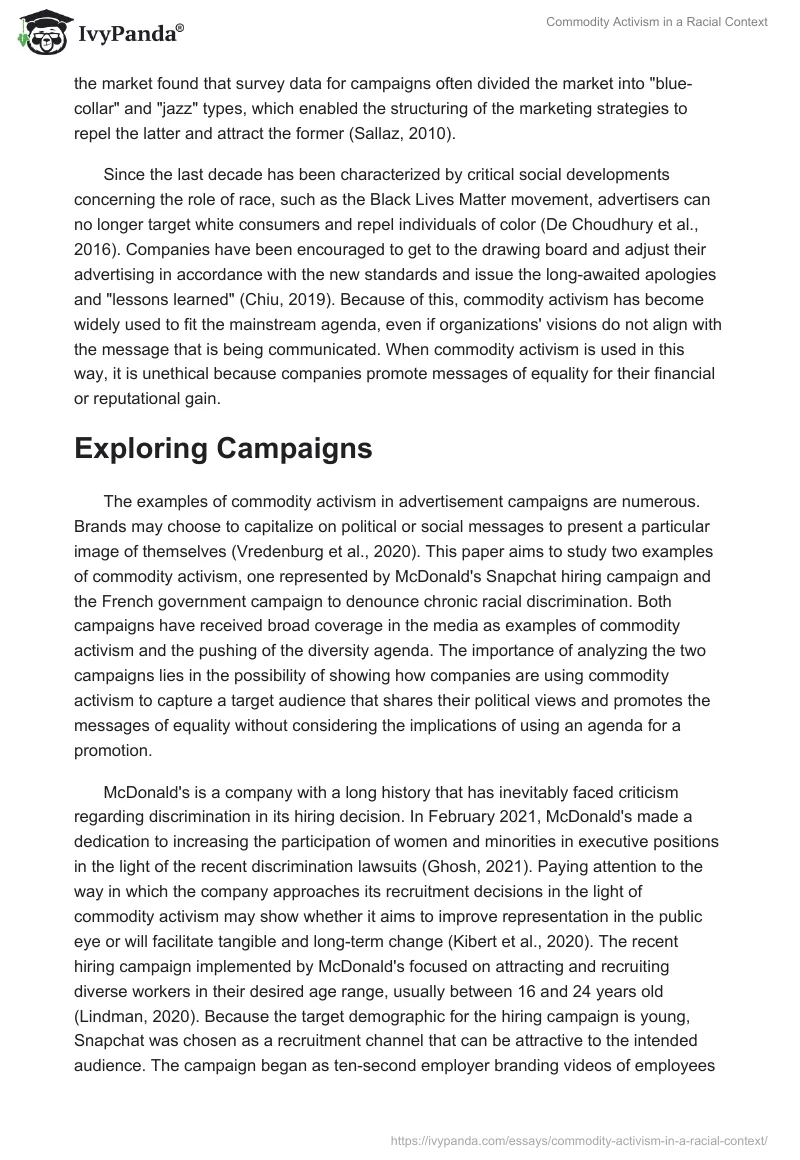 IvyPanda®

Commodity Activism in a Racial Context

the market found that survey data for campaigns often divided the market into "blue-collar" and "jazz" types, which enabled the structuring of the marketing strategies to repel the latter and attract the former (Sallaz, 2010).

Since the last decade has been characterized by critical social developments concerning the role of race, such as the Black Lives Matter movement, advertisers can no longer target white consumers and repel individuals of color (De Choudhury et al., 2016). Companies have been encouraged to get to the drawing board and adjust their advertising in accordance with the new standards and issue the long-awaited apologies and "lessons learned" (Chiu, 2019). Because of this, commodity activism has become widely used to fit the mainstream agenda, even if organizations' visions do not align with the message that is being communicated. When commodity activism is used in this way, it is unethical because companies promote messages of equality for their financial or reputational gain.

Exploring Campaigns

The examples of commodity activism in advertisement campaigns are numerous. Brands may choose to capitalize on political or social messages to present a particular image of themselves (Vredenburg et al., 2020). This paper aims to study two examples of commodity activism, one represented by McDonald's Snapchat hiring campaign and the French government campaign to denounce chronic racial discrimination. Both campaigns have received broad coverage in the media as examples of commodity activism and the pushing of the diversity agenda. The importance of analyzing the two campaigns lies in the possibility of showing how companies are using commodity activism to capture a target audience that shares their political views and promotes the messages of equality without considering the implications of using an agenda for a promotion.

McDonald's is a company with a long history that has inevitably faced criticism regarding discrimination in its hiring decision. In February 2021, McDonald's made a dedication to increasing the participation of women and minorities in executive positions in the light of the recent discrimination lawsuits (Ghosh, 2021). Paying attention to the way in which the company approaches its recruitment decisions in the light of commodity activism may show whether it aims to improve representation in the public eye or will facilitate tangible and long-term change (Kibert et al., 2020). The recent hiring campaign implemented by McDonald's focused on attracting and recruiting diverse workers in their desired age range, usually between 16 and 24 years old (Lindman, 2020). Because the target demographic for the hiring campaign is young, Snapchat was chosen as a recruitment channel that can be attractive to the intended audience. The campaign began as ten-second employer branding videos of employees

https://ivypanda.com/essays/commodity-activism-in-a-racial-context/